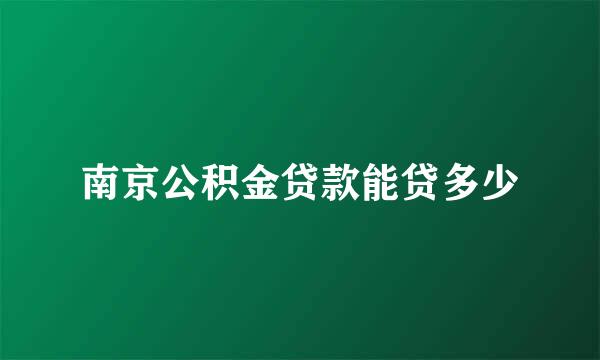 南京公积金贷款能贷多少